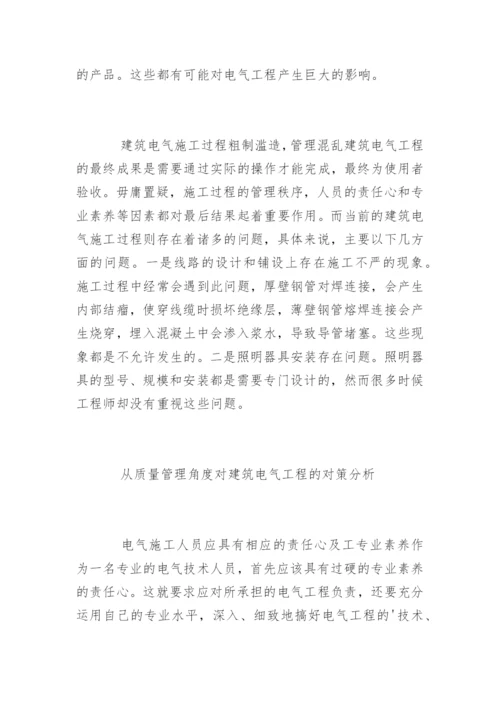 的产品。这些都有可能对电气工程产生巨大的影响。

建筑电气施工过程粗制滥造,管理混乱建筑电气工程的最终成果是需要通过实际的操作才能完成，最终为使用者验收。毋庸置疑，施工过程的管理秩序，人员的责任心和专业素养等因素都对最后结果起着重要作用。而当前的建筑电气施工过程则存在着诸多的问题，具体来说，主要以下几方面的问题。一是线路的设计和铺设上存在施工不严的现象。施工过程中经常会遇到此问题，厚壁钢管对焊连接，会产生内部结瘤，使穿线缆时损坏绝缘层，薄壁钢管熔焊连接会产生烧穿，埋入混凝土中会渗入浆水，导致导管堵塞。这些现象都是不允许发生的。二是照明器具安装存在问题。照明器具的型号、规模和安装都是需要专门设计的，然而很多时候工程师却没有重视这些问题。

从质量管理角度对建筑电气工程的对策分析

电气施工人员应具有相应的责任心及工专业素养作为一名专业的电气技术人员，首先应该具有过硬的专业素养的责任心。这就要求应对所承担的电气工程负责，还要充分运用自己的专业水平，深入、细致地搞好电气工程的'技术、